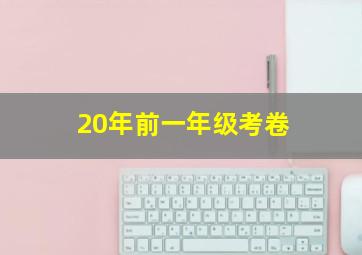 20年前一年级考卷